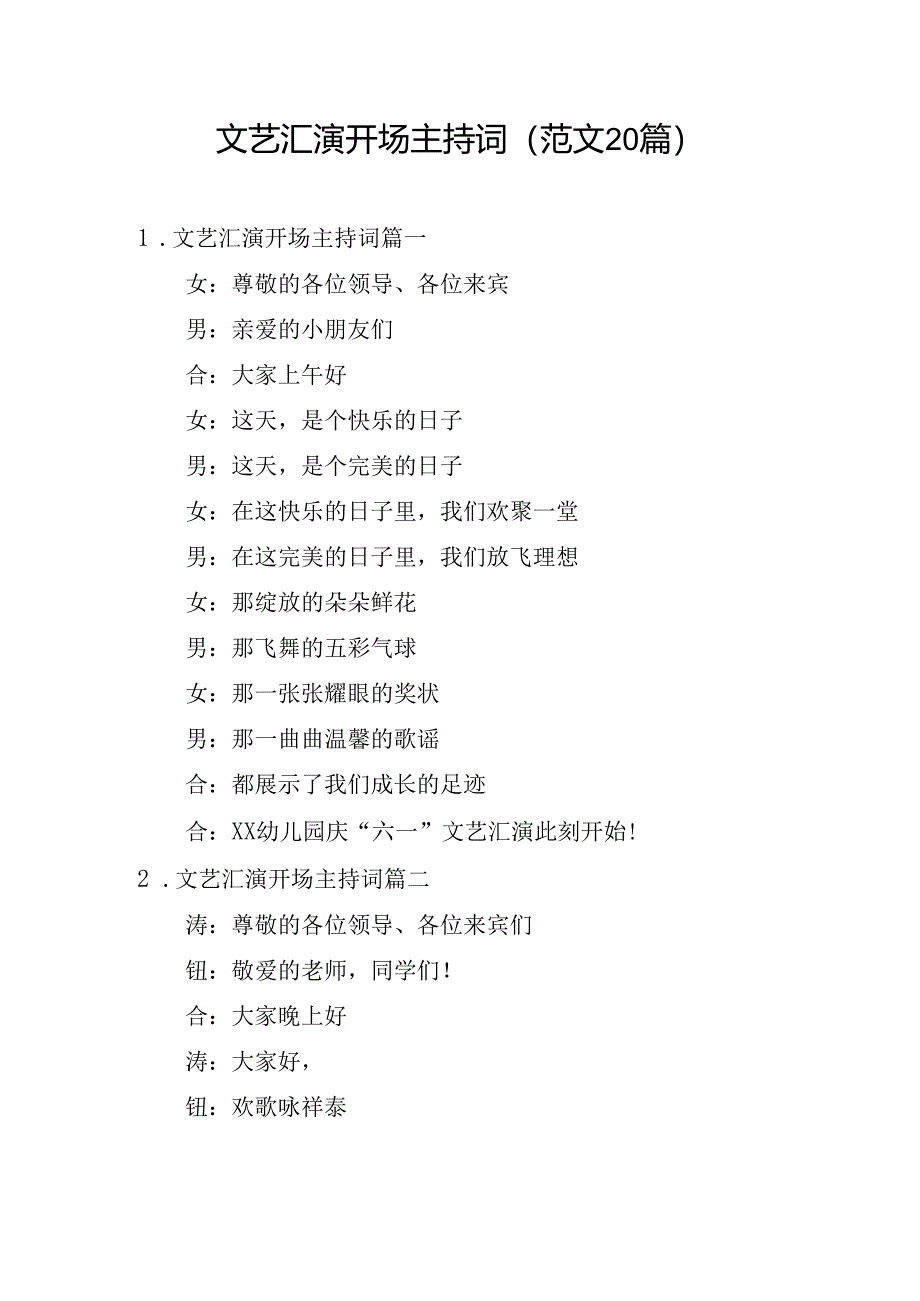 文艺汇演开场主持词（范文20篇）

1．文艺汇演开场主持词篇一

女：尊敬的各位领导、各位来宾

男：亲爱的小朋友们

合：大家上午好

女：这天，是个快乐的日子

男：这天，是个完美的日子

女：在这快乐的日子里，我们欢聚一堂

男：在这完美的日子里，我们放飞理想

女：那绽放的朵朵鲜花

男：那飞舞的五彩气球

女：那一张张耀眼的奖状

男：那一曲曲温馨的歌谣

合：都展示了我们成长的足迹

合：XX幼儿园庆“六一”文艺汇演此刻开始！

2．文艺汇演开场主持词篇二

涛：尊敬的各位领导、各位来宾们

钮：敬爱的老师，同学们！

合：大家晚上好

涛：大家好，

钮：欢歌咏祥泰